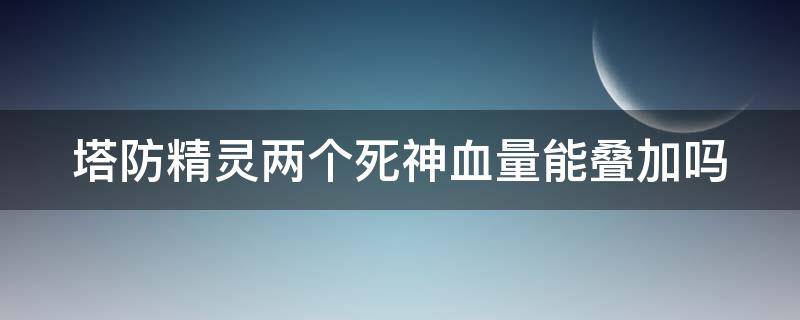 塔防精灵两个死神血量能叠加吗